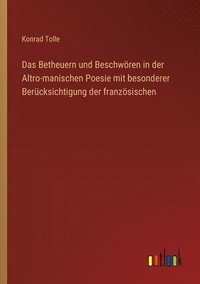 Konrad Tolle

Das Betheuern und Beschwören in der Altro-manischen Poesie mit besonderer Berücksichtigung der französischen

outlook